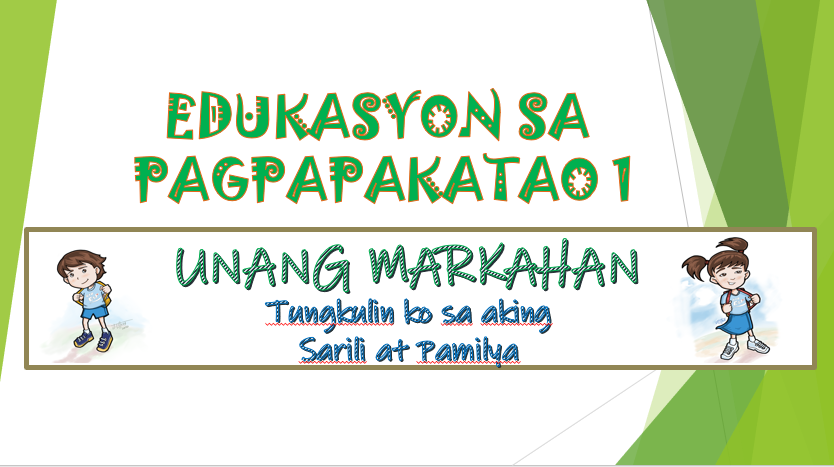 EDUKASYON SA PAGPAPAKATAO 1

UNANG MARKAHAN

Tungkulin ko sa aking Sarili at Pamilya